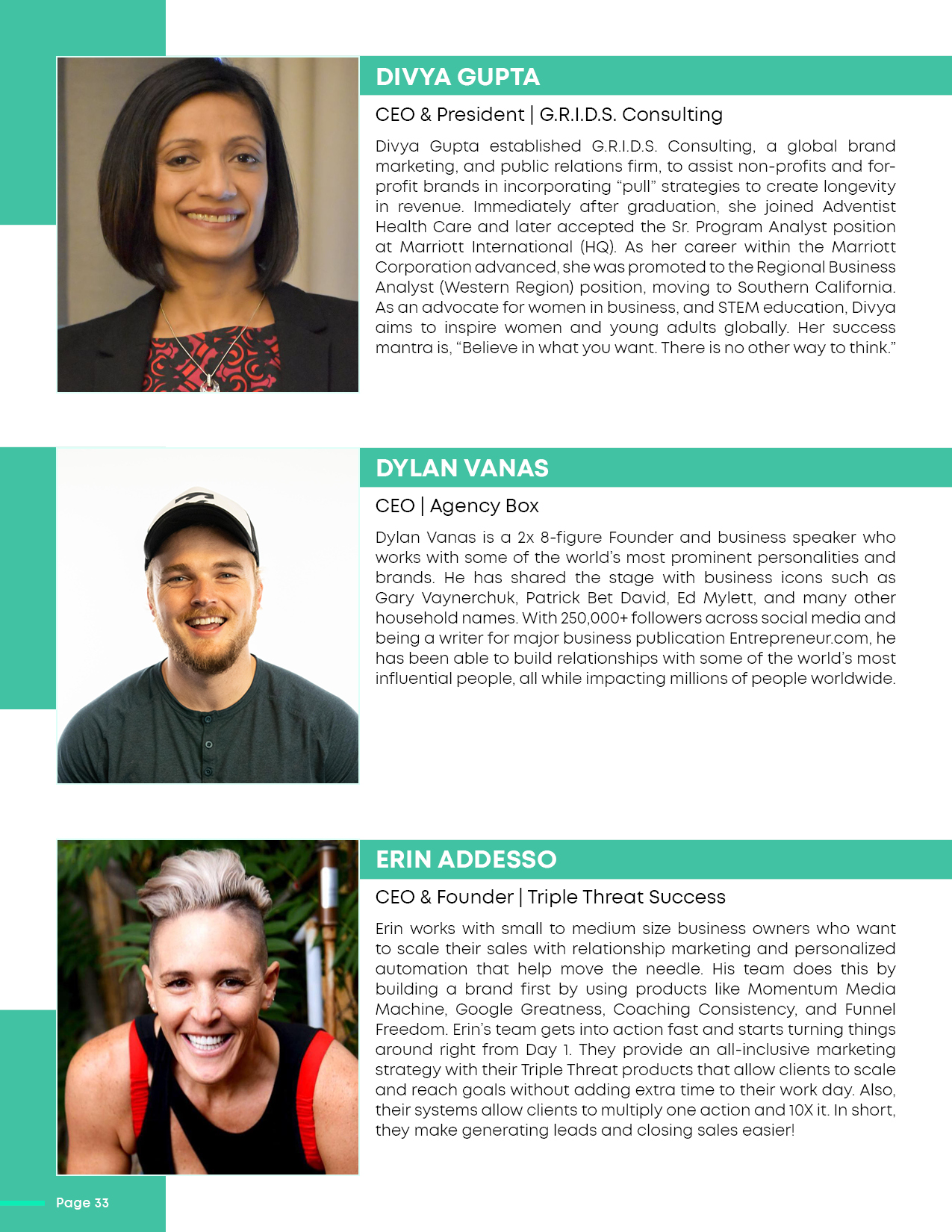 DIVYA GUPTA

CEO & President | G.R.I.D.S. Consulting

Divya Gupta established G.R.I.D.S. Consulting, a global brand marketing, and public relations firm, to assist non-profits and for-profit brands in incorporating “pull” strategies to create longevity in revenue. Immediately after graduation, she joined Adventist Health Care and later accepted the Sr. Program Analyst position at Marriott International (HQ). As her career within the Marriott Corporation advanced, she was promoted to the Regional Business Analyst (Western Region) position, moving to Southern California. As an advocate for women in business, and STEM education, Divya aims to inspire women and young adults globally. Her success mantra is, “Believe in what you want. There is no other way to think.”

DYLAN VANAS

CEO | Agency Box

Dylan Vanas is a 2x 8-figure Founder and business speaker who works with some of the world’s most prominent personalities and brands. He has shared the stage with business icons such as Gary Vaynerchuk, Patrick Bet David, Ed Mylett, and many other household names. With 250,000+ followers across social media and being a writer for major business publication Entrepreneur.com, he has been able to build relationships with some of the world’s most influential people, all while impacting millions of people worldwide.

ERIN ADDESSO

CEO & Founder | Triple Threat Success

Erin works with small to medium size business owners who want to scale their sales with relationship marketing and personalized automation that help move the needle. His team does this by building a brand first by using products like Momentum Media Machine, Google Greatness, Coaching Consistency, and Funnel Freedom. Erin’s team gets into action fast and starts turning things around right from Day 1. They provide an all-inclusive marketing strategy with their Triple Threat products that allow clients to scale and reach goals without adding extra time to their work day. Also, their systems allow clients to multiply one action and 10X it. In short, they make generating leads and closing sales easier!

Page 33